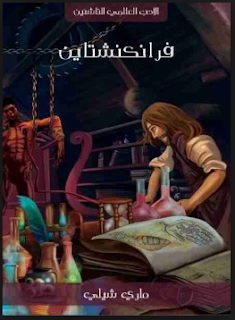 الأدب العالمي للناشئين

فرانكنشتاين

ماري شيلي